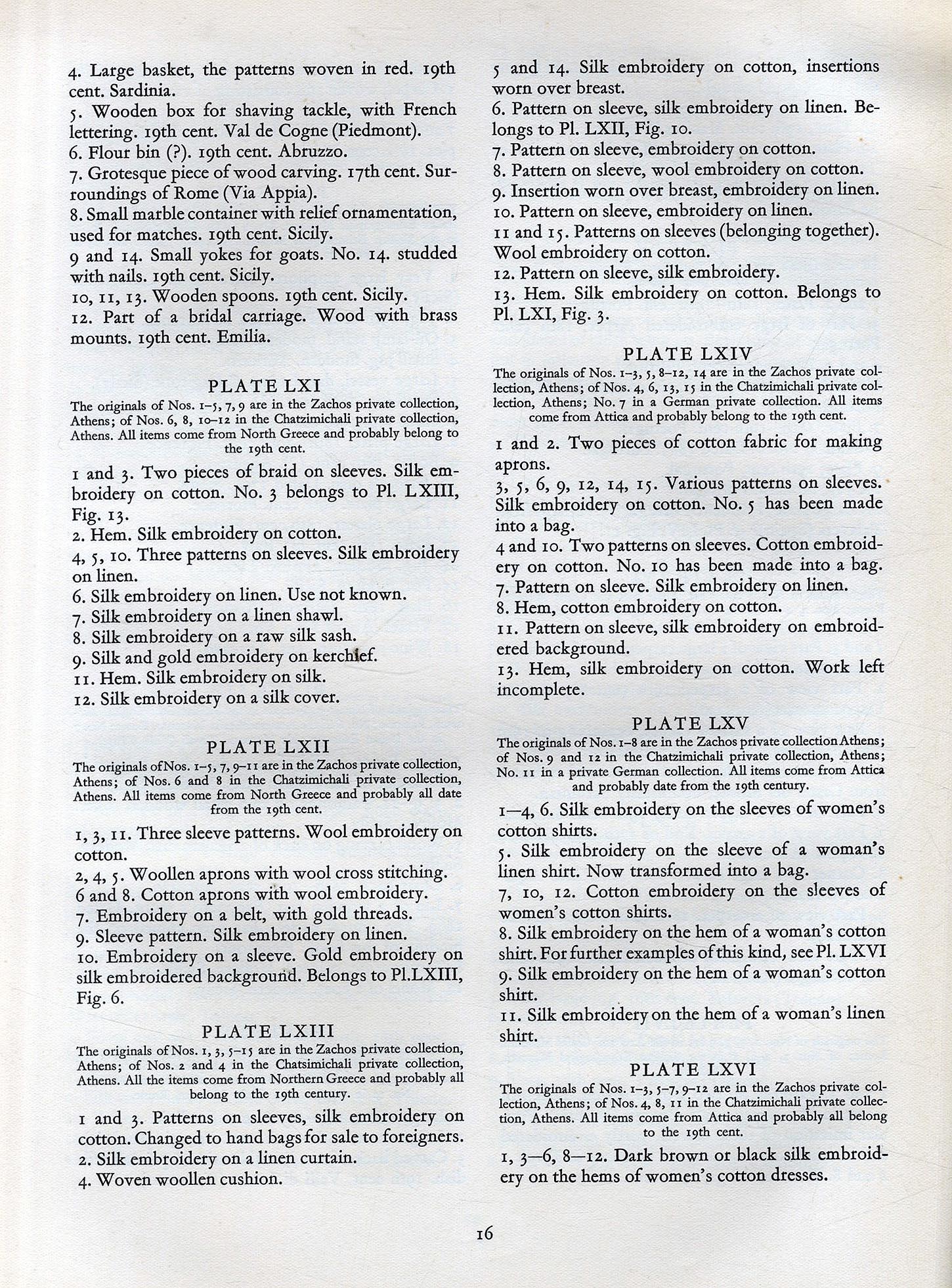 4. Large basket, the patterns woven in red. 19th cent. Sardinia.
5. Wooden box for shaving tackle, with French lettering. 19th cent. Val de Cogne (Piedmont).
6. Flour bin (?). 19th cent. Abruzzo.
7. Grotesque piece of wood carving. 17th cent. Surroundings of Rome (Via Appia).
8. Small marble container with relief ornamentation, used for matches. 19th cent. Sicily.
9 and 14. Small yokes for goats. No. 14. studded with nails. 19th cent. Sicily.
10, 11, 13. Wooden spoons. 19th cent. Sicily.
12. Part of a bridal carriage. Wood with brass mounts. 19th cent. Emilia.

PLATE LXI
The originals of Nos. 1–5, 7, 9 are in the Zachos private collection, Athens; of Nos. 6, 8, 10–12 in the Chatzimichali private collection, Athens. All items come from North Greece and probably belong to the 19th cent.

1 and 3. Two pieces of braid on sleeves. Silk embroidery on cotton. No. 3 belongs to Pl. LXIII, Fig. 13.
2. Hem. Silk embroidery on cotton.
4, 5, 10. Three patterns on sleeves. Silk embroidery on linen.
6. Silk embroidery on linen. Use not known.
7. Silk embroidery on a linen shawl.
8. Silk embroidery on a raw silk sash.
9. Silk and gold embroidery on kerchief.
11. Hem. Silk embroidery on silk.
12. Silk embroidery on a silk cover.

PLATE LXII
The originals of Nos. 1–5, 7, 9–11 are in the Zachos private collection, Athens; of Nos. 6 and 8 in the Chatzimichali private collection, Athens. All items come from North Greece and probably all date from the 19th cent.

1, 3, 11. Three sleeve patterns. Wool embroidery on cotton.
2, 4, 5. Woollen aprons with wool cross stitching.
6 and 8. Cotton aprons with wool embroidery.
7. Embroidery on a belt, with gold threads.
9. Sleeve pattern. Silk embroidery on linen.
10. Embroidery on a sleeve. Gold embroidery on silk embroidered background. Belongs to Pl.LXIII, Fig. 6.

PLATE LXIII
The originals of Nos. 1, 3, 5–15 are in the Zachos private collection, Athens; of Nos. 2 and 4 in the Chatsimichali private collection, Athens. All the items come from Northern Greece and probably all belong to the 19th century.

1 and 3. Patterns on sleeves, silk embroidery on cotton. Changed to hand bags for sale to foreigners.
2. Silk embroidery on a linen curtain.
4. Woven woollen cushion.

5 and 14. Silk embroidery on cotton, insertions worn over breast.
6. Pattern on sleeve, silk embroidery on linen. Belongs to Pl. LXII, Fig. 10.
7. Pattern on sleeve, embroidery on cotton.
8. Pattern on sleeve, wool embroidery on cotton.
9. Insertion worn over breast, embroidery on linen.
10. Pattern on sleeve, embroidery on linen.
11 and 15. Patterns on sleeves (belonging together). Wool embroidery on cotton.
12. Pattern on sleeve, silk embroidery.
13. Hem. Silk embroidery on cotton. Belongs to Pl. LXI, Fig. 3.

PLATE LXIV
The originals of Nos. 1–3, 5, 8–12, 14 are in the Zachos private collection, Athens; of Nos. 4, 6, 13, 15 in the Chatzimichali private collection, Athens; No. 7 in a German private collection. All items come from Attica and probably belong to the 19th cent.

1 and 2. Two pieces of cotton fabric for making aprons.
3, 5, 6, 9, 12, 14, 15. Various patterns on sleeves. Silk embroidery on cotton. No. 5 has been made into a bag.
4 and 10. Two patterns on sleeves. Cotton embroidery on cotton. No. 10 has been made into a bag.
7. Pattern on sleeve. Silk embroidery on linen.
8. Hem, cotton embroidery on cotton.
11. Pattern on sleeve, silk embroidery on embroidered background.
13. Hem, silk embroidery on cotton. Work left incomplete.

PLATE LXV
The originals of Nos. 1–8 are in the Zachos private collection Athens; of Nos. 9 and 12 in the Chatzimichali private collection, Athens; No. 11 in a private German collection. All items come from Attica and probably date from the 19th century.

1—4, 6. Silk embroidery on the sleeves of women's cotton shirts.
5. Silk embroidery on the sleeve of a woman's linen shirt. Now transformed into a bag.
7, 10, 12. Cotton embroidery on the sleeves of women's cotton shirts.
8. Silk embroidery on the hem of a woman's cotton shirt. For further examples of this kind, see Pl. LXVI
9. Silk embroidery on the hem of a woman's cotton shirt.
11. Silk embroidery on the hem of a woman's linen shirt.

PLATE LXVI
The originals of Nos. 1–3, 5–7, 9–12 are in the Zachos private collection, Athens; of Nos. 4, 8, 11 in the Chatzimichali private collection, Athens. All items come from Attica and probably all belong to the 19th cent.

1, 3—6, 8—12. Dark brown or black silk embroidery on the hems of women's cotton dresses.

16